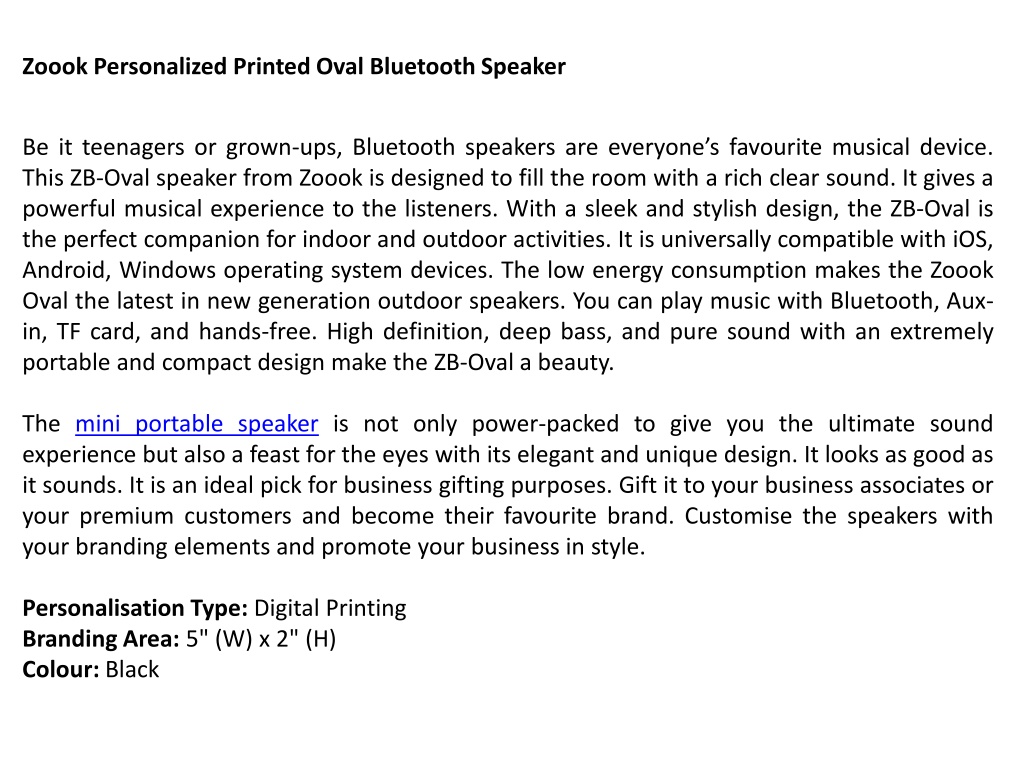 Zoook Personalized Printed Oval Bluetooth Speaker

Be it teenagers or grown-ups, Bluetooth speakers are everyone's favourite musical device. This ZB-Oval speaker from Zoook is designed to fill the room with a rich clear sound. It gives a powerful musical experience to the listeners. With a sleek and stylish design, the ZB-Oval is the perfect companion for indoor and outdoor activities. It is universally compatible with iOS, Android, Windows operating system devices. The low energy consumption makes the Zoook Oval the latest in new generation outdoor speakers. You can play music with Bluetooth, Aux-in, TF card, and hands-free. High definition, deep bass, and pure sound with an extremely portable and compact design make the ZB-Oval a beauty.

The mini portable speaker is not only power-packed to give you the ultimate sound experience but also a feast for the eyes with its elegant and unique design. It looks as good as it sounds. It is an ideal pick for business gifting purposes. Gift it to your business associates or your premium customers and become their favourite brand. Customise the speakers with your branding elements and promote your business in style.

Personalisation Type: Digital Printing
Branding Area: 5" (W) x 2" (H)
Colour: Black